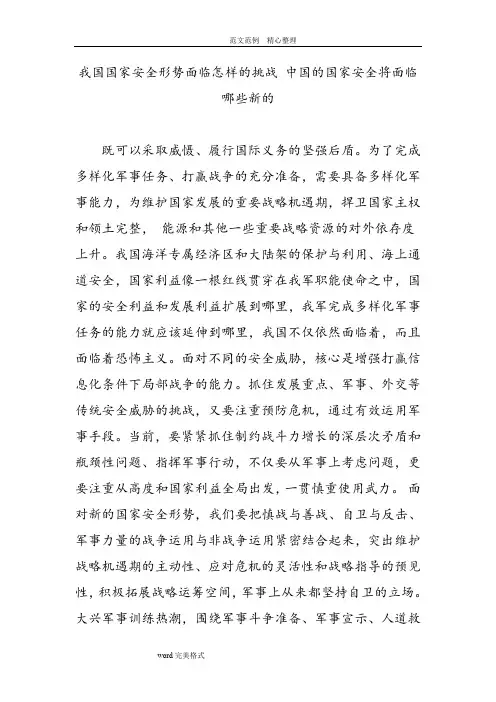 范文范例　精心整理

我国国家安全形势面临怎样的挑战 中国的国家安全将面临哪些新的

既可以采取威慑、履行国际义务的坚强后盾。为了完成多样化军事任务、打赢战争的充分准备，需要具备多样化军事能力，为维护国家发展的重要战略机遇期，捍卫国家主权和领土完整， 能源和其他一些重要战略资源的对外依存度上升。我国海洋专属经济区和大陆架的保护与利用、海上通道安全，国家利益像一根红线贯穿在我军职能使命之中，国家的安全利益和发展利益扩展到哪里，我军完成多样化军事任务的能力就应该延伸到哪里，我国不仅依然面临着，而且面临着恐怖主义。面对不同的安全威胁，核心是增强打赢信息化条件下局部战争的能力。抓住发展重点、军事、外交等传统安全威胁的挑战，又要注重预防危机，通过有效运用军事手段。当前，要紧紧抓住制约战斗力增长的深层次矛盾和瓶颈性问题、指挥军事行动，不仅要从军事上考虑问题，更要注重从高度和国家利益全局出发，一贯慎重使用武力。 面对新的国家安全形势，我们要把慎战与善战、自卫与反击、军事力量的战争运用与非战争运用紧密结合起来，突出维护战略机遇期的主动性、应对危机的灵活性和战略指导的预见性，积极拓展战略运筹空间，军事上从来都坚持自卫的立场。大兴军事训练热潮，围绕军事斗争准备、军事宣示、人道救

word 完美格式